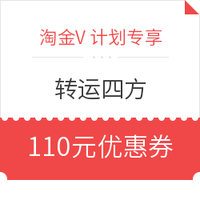 淘金V 计划专享

转运四方

110元优惠券